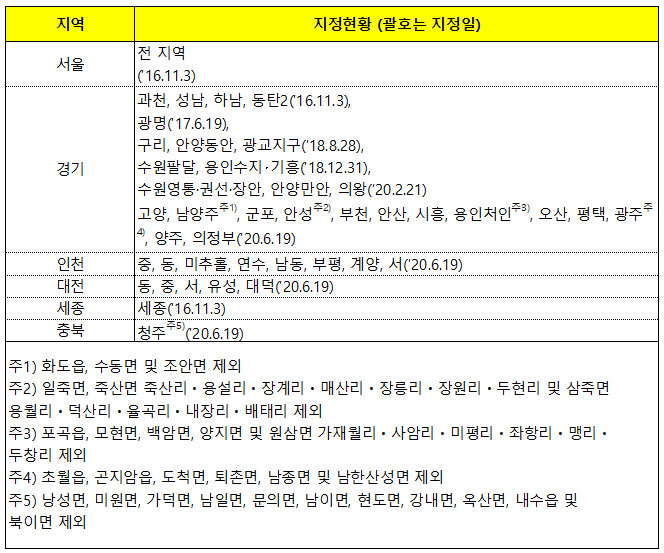 | 지역 | 지정현황 (괄호는 지정일) |
|---|---|
| 서울 | 전 지역 ('16.11.3) |
| 경기 | 과천, 성남, 하남, 동탄2('16.11.3), 광명('17.6.19), 구리, 안양동안, 광교지구('18.8.28), 수원팔달, 용인수지·기흥('18.12.31), 수원영통·권선·장안, 안양만안, 의왕('20.2.21) 고양, 남양주$^{주1)}$, 군포, 안성$^{주2)}$, 부천, 안산, 시흥, 용인처인$^{주3)}$, 오산, 평택, 광주$^{주4)}$, 양주, 의정부('20.6.19) |
| 인천 | 중, 동, 미추홀, 연수, 남동, 부평, 계양, 서('20.6.19) |
| 대전 | 동, 중, 서, 유성, 대덕('20.6.19) |
| 세종 | 세종('16.11.3) |
| 충북 | 청주$^{주5)}$('20.6.19) |

주1) 화도읍, 수동면 및 조안면 제외
주2) 일죽면, 죽산면 죽산리 • 용설리 • 장계리 • 매산리 • 장릉리 • 장원리 • 두현리 및 삼죽면 용월리 • 덕산리 • 율곡리 • 내장리 • 배태리 제외
주3) 포곡읍, 모현면, 백암면, 양지면 및 원삼면 가재월리 • 사암리 • 미평리 • 좌항리 • 맹리 • 두창리 제외
주4) 초월읍, 곤지암읍, 도척면, 퇴촌면, 남종면 및 남한산성면 제외
주5) 낭성면, 미원면, 가덕면, 남일면, 문의면, 남이면, 현도면, 강내면, 옥산면, 내수읍 및 북이면 제외